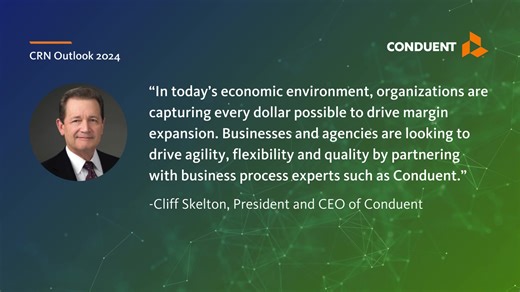 CRN Outlook 2024

CONDUENT

“In today’s economic environment, organizations are capturing every dollar possible to drive margin expansion. Businesses and agencies are looking to drive agility, flexibility and quality by partnering with business process experts such as Conduent.”

-Cliff Skelton, President and CEO of Conduent